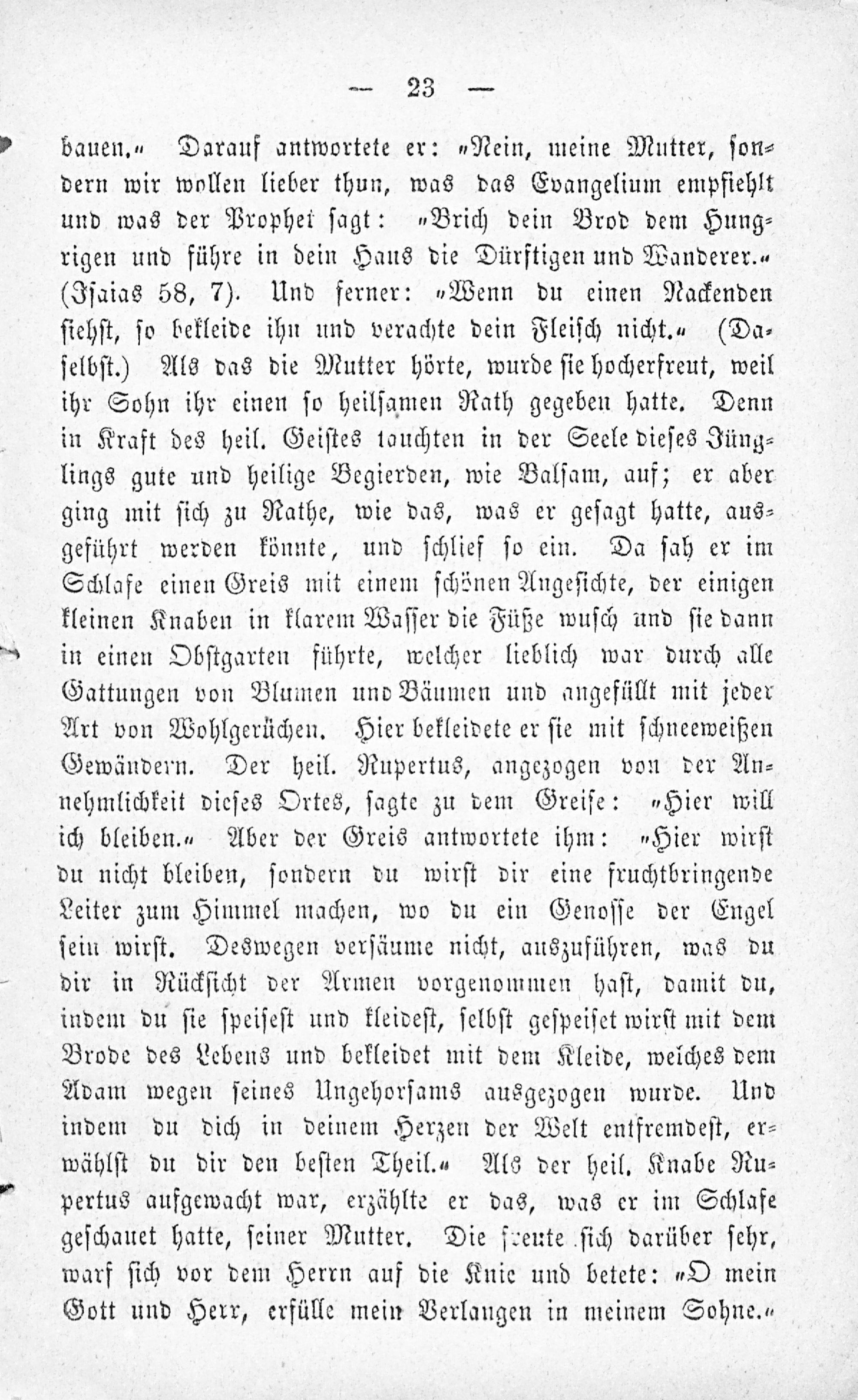 — 23 —

bauen.« Darauf antwortete er: »Nein, meine Mutter, sondern wir wollen lieber thun, was das Evangelium empfiehlt und was der Prophet sagt: »Brich dein Brod dem Hungrigen und führe in dein Haus die Dürftigen und Wanderer.« (Isaias 58, 7). Und ferner: »Wenn du einen Nackenden siehst, so bekleide ihn und verachte dein Fleisch nicht.« (Daselbst.) Als das die Mutter hörte, wurde sie hocherfreut, weil ihr Sohn ihr einen so heilsamen Rath gegeben hatte. Denn in Kraft des heil. Geistes tauchten in der Seele dieses Jünglings gute und heilige Begierden, wie Balsam, auf; er aber ging mit sich zu Rathe, wie das, was er gesagt hatte, ausgeführt werden könnte, und schlief so ein. Da sah er im Schlafe einen Greis mit einem schönen Angesichte, der einigen kleinen Knaben in klarem Wasser die Füße wusch und sie dann in einen Obstgarten führte, welcher lieblich war durch alle Gattungen von Blumen und Bäumen und angefüllt mit jeder Art von Wohlgerüchen. Hier bekleidete er sie mit schneeweißen Gewändern. Der heil. Rupertus, angezogen von der Annehmlichkeit dieses Ortes, sagte zu dem Greise: »Hier will ich bleiben.« Aber der Greis antwortete ihm: »Hier wirst du nicht bleiben, sondern du wirst dir eine fruchtbringende Leiter zum Himmel machen, wo du ein Genosse der Engel sein wirst. Deswegen versäume nicht, auszuführen, was du dir in Rücksicht der Armen vorgenommen hast, damit du, indem du sie speisest und kleidest, selbst gespeiset wirst mit dem Brode des Lebens und bekleidet mit dem Kleide, welches dem Adam wegen seines Ungehorsams ausgezogen wurde. Und indem du dich in deinem Herzen der Welt entfremdest, erwählst du dir den besten Theil.« Als der heil. Knabe Rupertus aufgewacht war, erzählte er das, was er im Schlafe geschauet hatte, seiner Mutter. Die freute sich darüber sehr, warf sich vor dem Herrn auf die Knie und betete: »O mein Gott und Herr, erfülle mein Verlangen in meinem Sohne.«